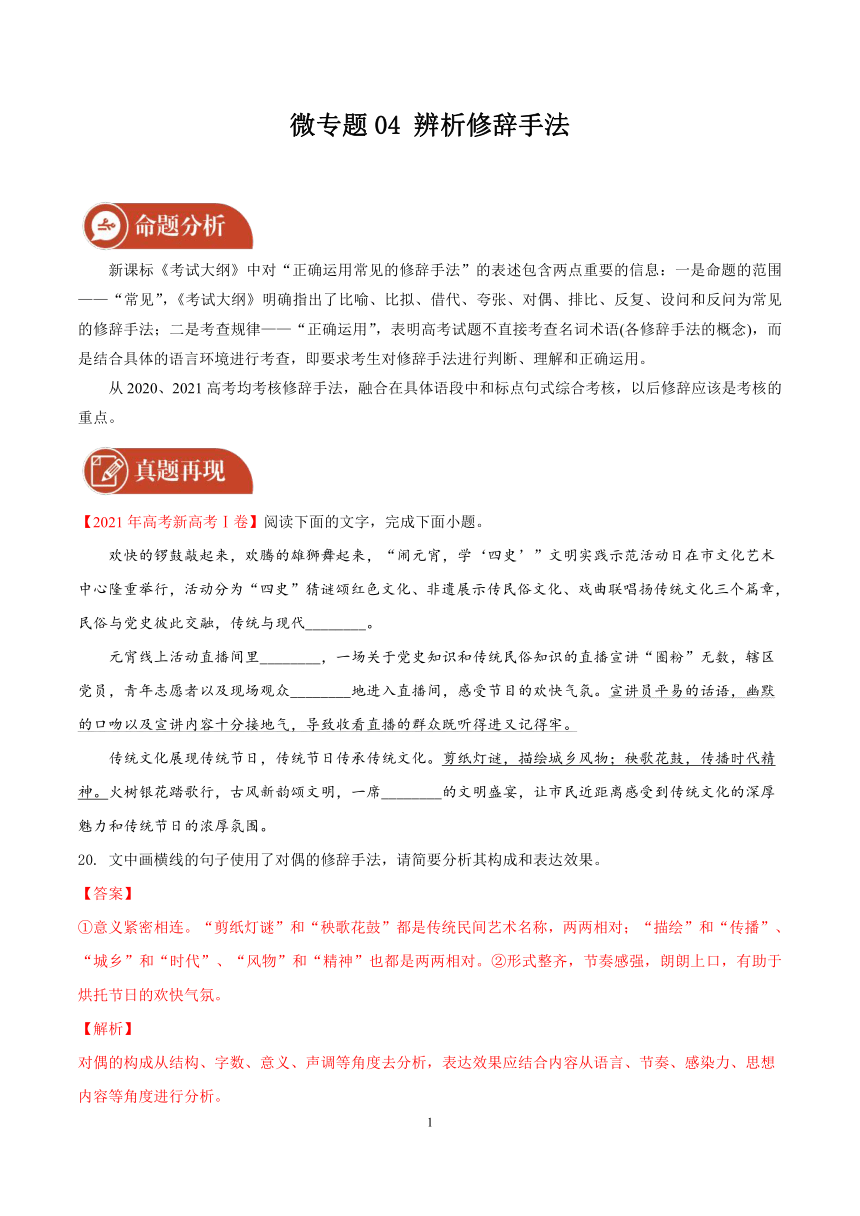 微专题 04 辨析修辞手法

命题分析

新课标《考试大纲》中对“正确运用常见的修辞手法”的表述包含两点重要的信息：一是命题的范围——“常见”，《考试大纲》明确指出了比喻、比拟、借代、夸张、对偶、排比、反复、设问和反问为常见的修辞手法；二是考查规律——“正确运用”，表明高考试题不直接考查名词术语(各修辞手法的概念)，而是结合具体的语言环境进行考查，即要求考生对修辞手法进行判断、理解和正确运用。

从 2020、2021 高考均考核修辞手法，融合在具体语段中和标点句式综合考核，以后修辞应该是考核的重点。

真题再现

【2021 年高考新高考Ⅰ卷】阅读下面的文字，完成下面小题。

欢快的锣鼓敲起来，欢腾的雄狮舞起来，“闹元宵，学‘四史’”文明实践示范活动日在市文化艺术中心隆重举行，活动分为“四史”猜谜颂红色文化、非遗展示传民俗文化、戏曲联唱扬传统文化三个篇章，民俗与党史彼此交融，传统与现代________。

元宵线上活动直播间里________，一场关于党史知识和传统民俗知识的直播宣讲“圈粉”无数，辖区党员，青年志愿者以及现场观众________地进入直播间，感受节日的欢快气氛。宣讲员平易的话语，幽默的口吻以及宣讲内容十分接地气，导致收看直播的群众既听得进又记得牢。

传统文化展现传统节日，传统节日传承传统文化。剪纸灯谜，描绘城乡风物；秧歌花鼓，传播时代精神。火树银花踏歌行，古风新韵颂文明，一席________的文明盛宴，让市民近距离感受到传统文化的深厚魅力和传统节日的浓厚氛围。

20. 文中画横线的句子使用了对偶的修辞手法，请简要分析其构成和表达效果。

【答案】

①意义紧密相连。“剪纸灯谜”和“秧歌花鼓”都是传统民间艺术名称，两两相对；“描绘”和“传播”、“城乡”和“时代”、“风物”和“精神”也都是两两相对。②形式整齐，节奏感强，朗朗上口，有助于烘托节日的欢快气氛。

【解析】

对偶的构成从结构、字数、意义、声调等角度去分析，表达效果应结合内容从语言、节奏、感染力、思想内容等角度进行分析。

1